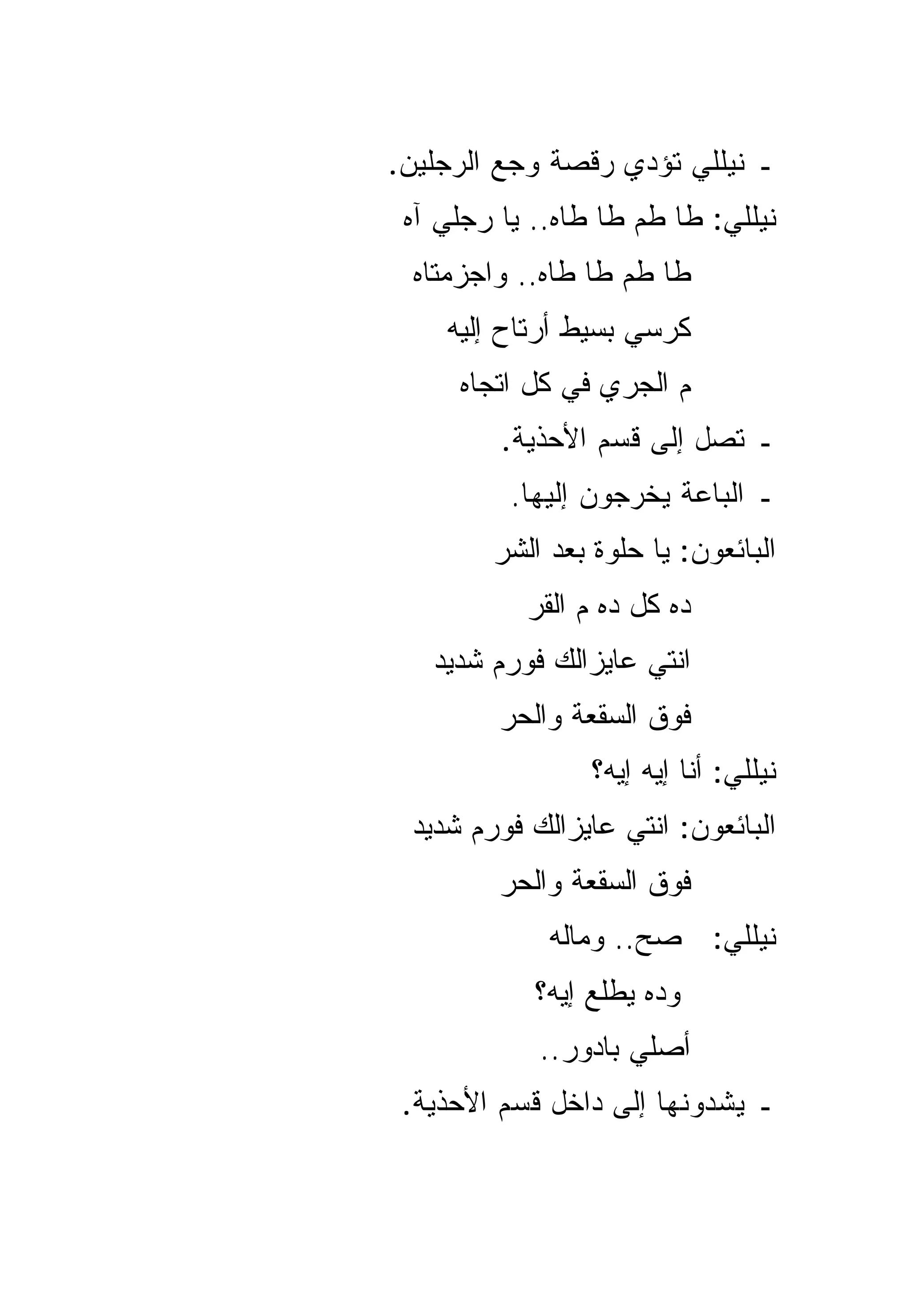 ـ نيللي تؤدي رقصة وجع الرجلين.

نيللي: طا طم طا طاه.. يا رجلي آه

طا طم طا طاه.. واجزمتاه

كرسي بسيط أرتاح إليه

م الجري في كل اتجاه

ـ تصل إلى قسم الأحذية.

ـ الباعة يخرجون إليها.

البائعون: يا حلوة بعد الشر

ده كل ده م القر

انتي عايزالك فورم شديد

فوق السقعة والحر

نيللي: أنا إيه إيه؟

البائعون: انتي عايزالك فورم شديد

فوق السقعة والحر

نيللي: صح.. وماله

وده يطلع إيه؟

أصلي بادور..

ـ يشدونها إلى داخل قسم الأحذية.